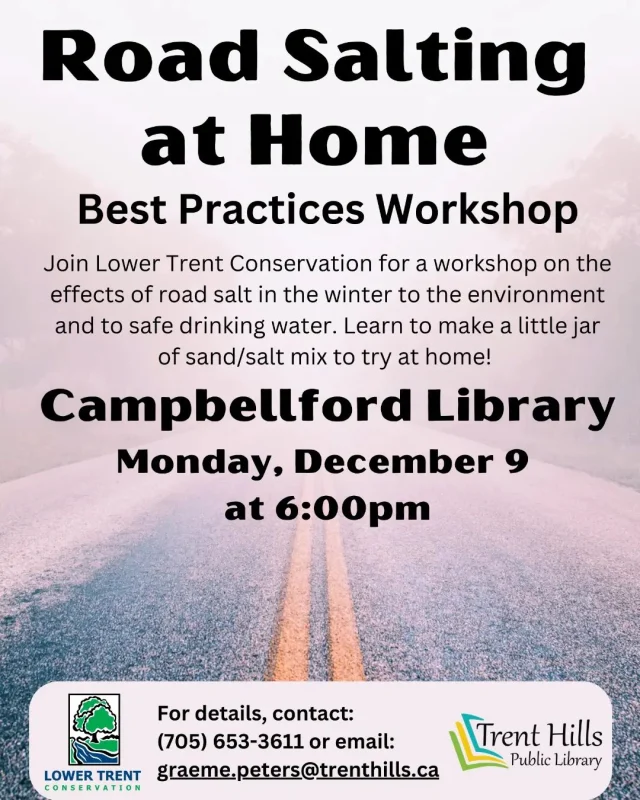 Road Salting at Home

Best Practices Workshop

Join Lower Trent Conservation for a workshop on the effects of road salt in the winter to the environment and to safe drinking water. Learn to make a little jar of sand/salt mix to try at home!

Campbellford Library

Monday, December 9
at 6:00pm

LOWER TRENT
CONSERVATION

For details, contact:
(705) 653-3611 or email:
graeme.peters@trenthills.ca

Trent Hills
Public Library